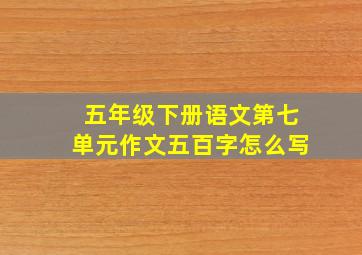 五年级下册语文第七单元作文五百字怎么写